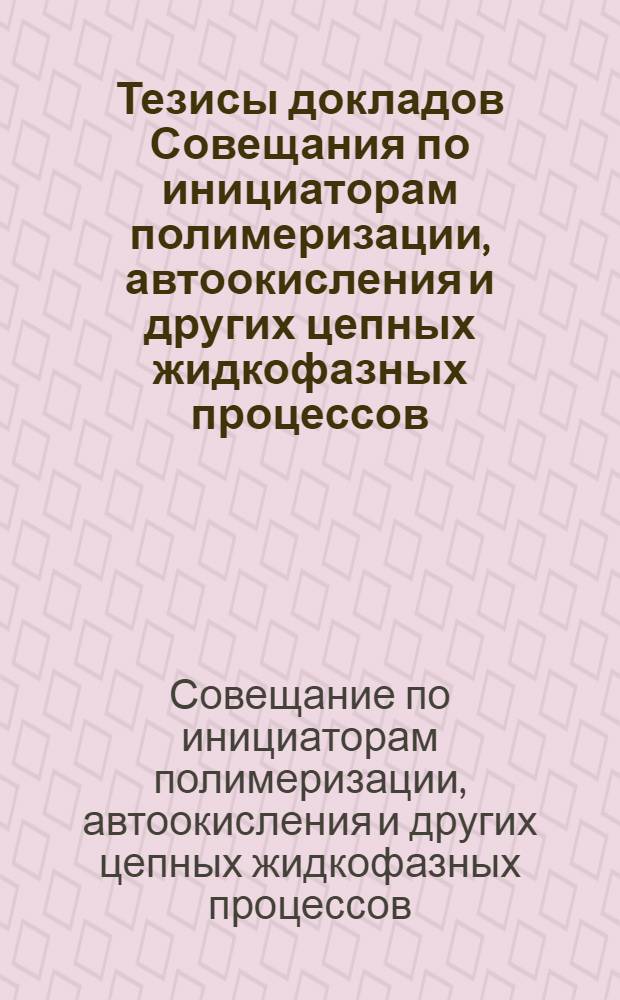 Тезисы докладов Совещания по инициаторам полимеризации, автоокисления и других цепных жидкофазных процессов

Совещание по инициаторам полимеризации, автоокисления и других цепных жидкофазных процессов